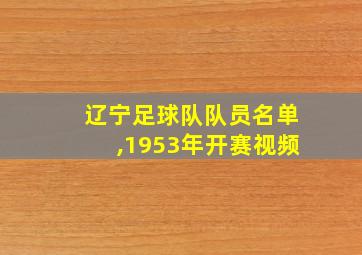 辽宁足球队队员名单,1953年开赛视频